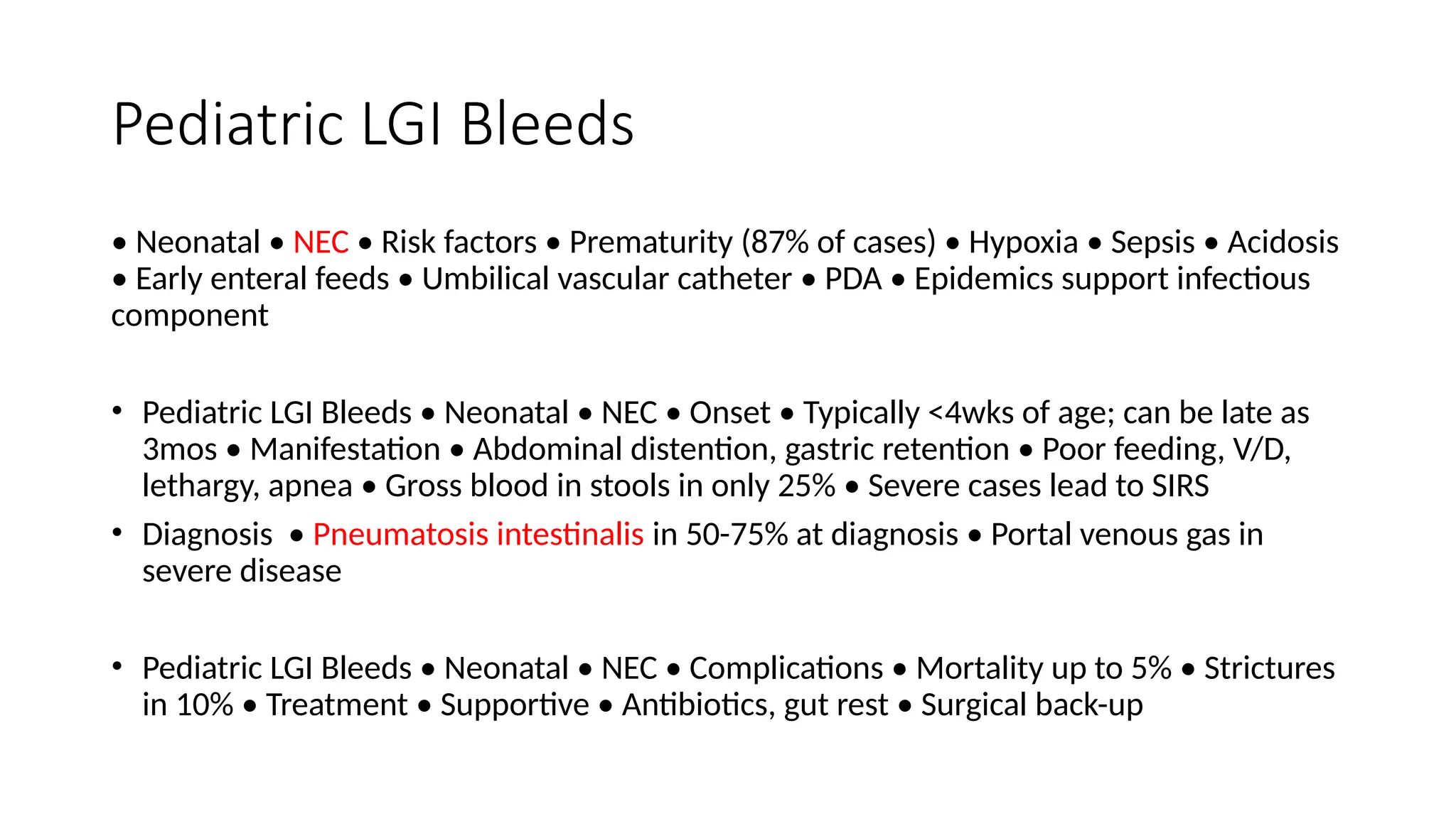 Pediatric LGI Bleeds

• Neonatal • NEC • Risk factors • Prematurity (87% of cases) • Hypoxia • Sepsis • Acidosis • Early enteral feeds • Umbilical vascular catheter • PDA • Epidemics support infectious component

• Pediatric LGI Bleeds • Neonatal • NEC • Onset • Typically <4wks of age; can be late as 3mos • Manifestation • Abdominal distention, gastric retention • Poor feeding, V/D, lethargy, apnea • Gross blood in stools in only 25% • Severe cases lead to SIRS

• Diagnosis • Pneumatosis intestinalis in 50-75% at diagnosis • Portal venous gas in severe disease

• Pediatric LGI Bleeds • Neonatal • NEC • Complications • Mortality up to 5% • Strictures in 10% • Treatment • Supportive • Antibiotics, gut rest • Surgical back-up